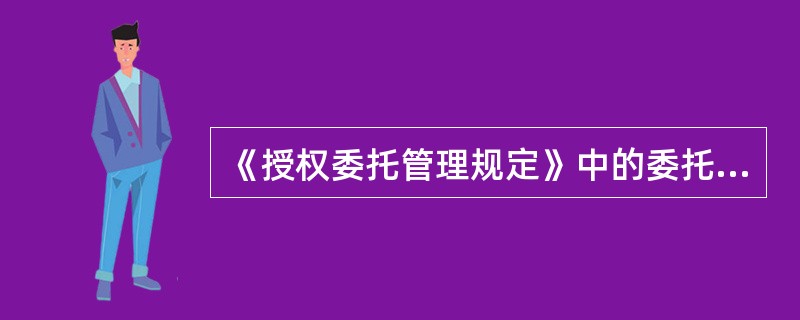 《授权委托管理规定》中的委托...